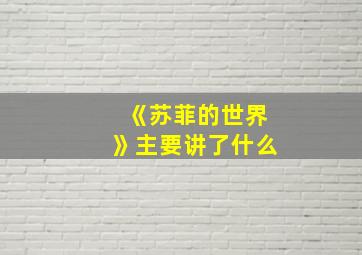 《苏菲的世界》主要讲了什么